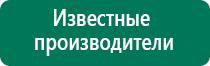 Известные производители